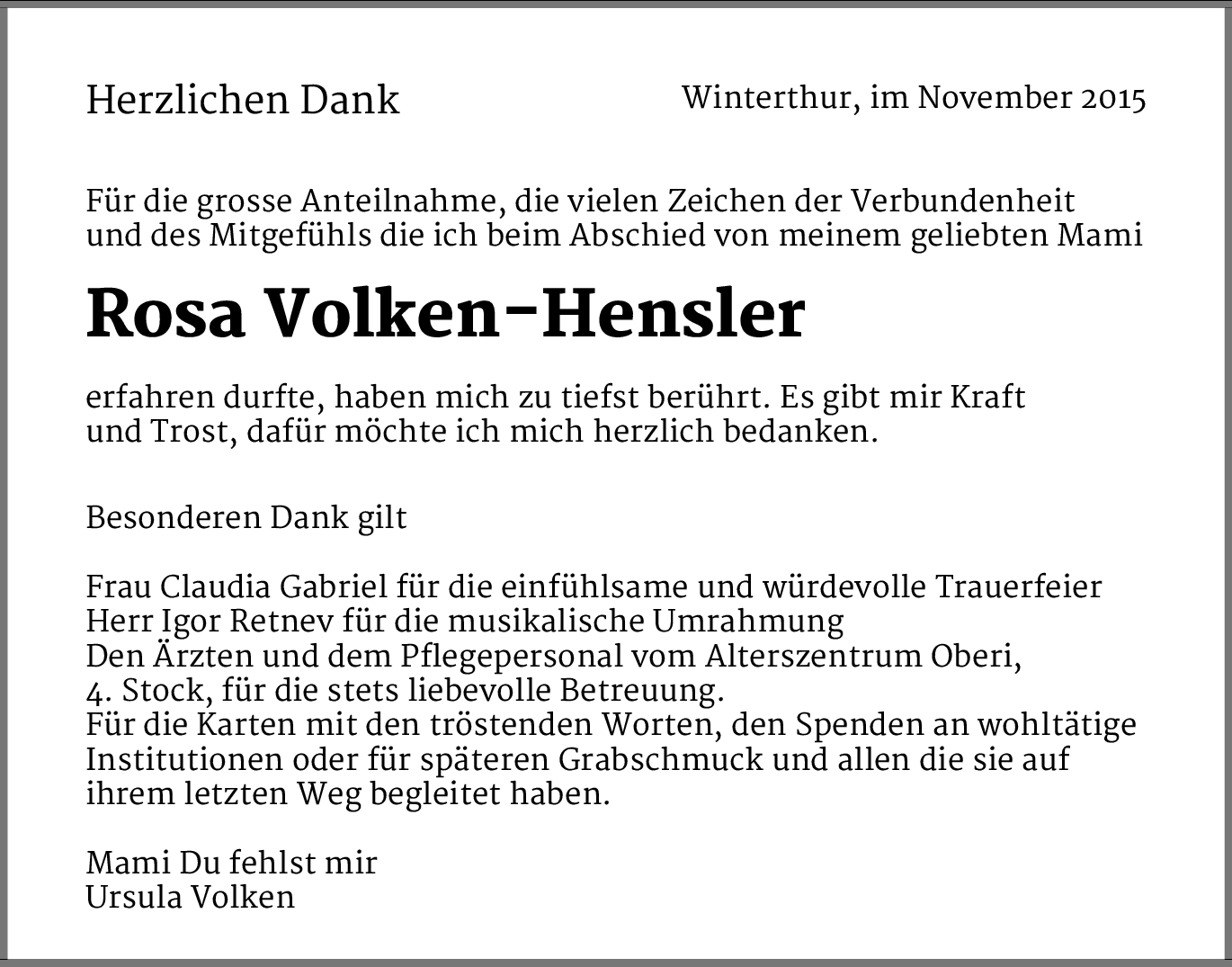 Herzlichen Dank

Winterthur, im November 2015

Für die grosse Anteilnahme, die vielen Zeichen der Verbundenheit und des Mitgefühls die ich beim Abschied von meinem geliebten Mami

Rosa Volken-Hensler

erfahren durfte, haben mich zu tiefst berührt. Es gibt mir Kraft und Trost, dafür möchte ich mich herzlich bedanken.

Besonderen Dank gilt

Frau Claudia Gabriel für die einfühlsame und würdevolle Trauerfeier
Herr Igor Retnev für die musikalische Umrahmung
Den Ärzten und dem Pflegepersonal vom Alterszentrum Oberi, 4. Stock, für die stets liebevolle Betreuung.
Für die Karten mit den tröstenden Worten, den Spenden an wohltätige Institutionen oder für späteren Grabschmuck und allen die sie auf ihrem letzten Weg begleitet haben.

Mami Du fehlst mir
Ursula Volken